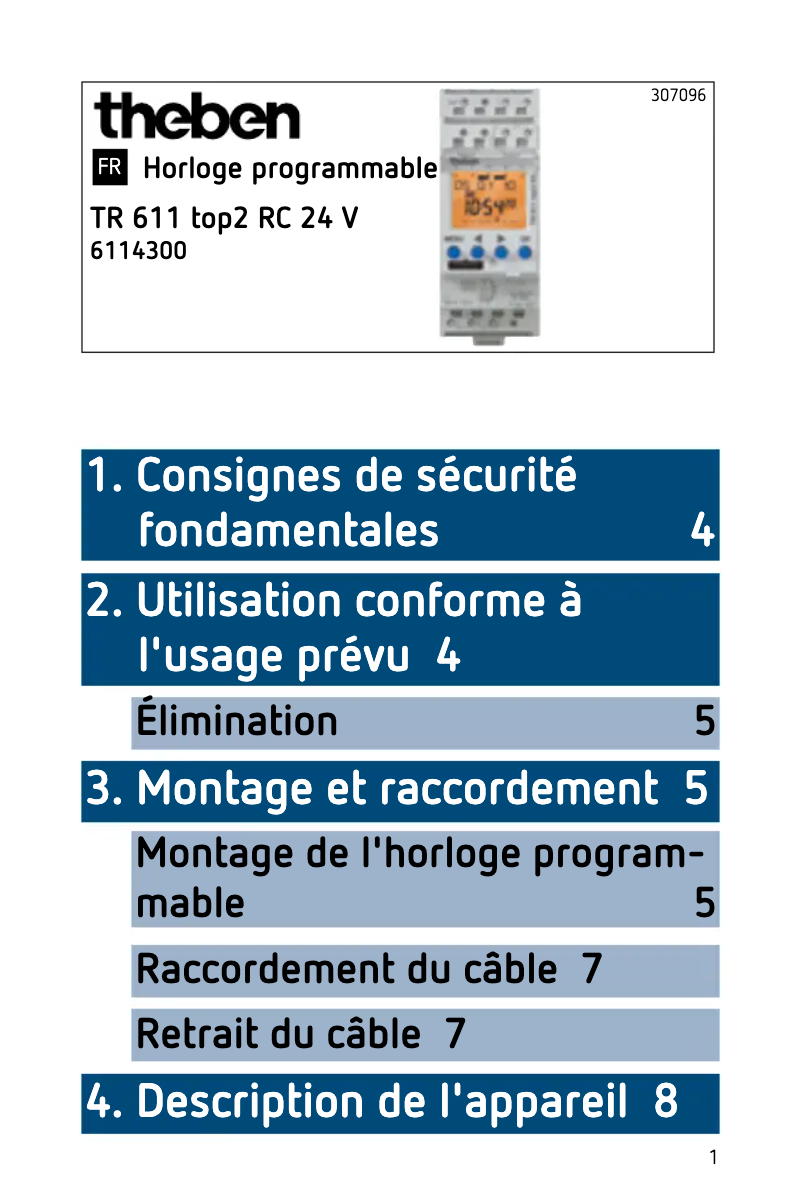 theben

307096

FR Horloge programmable

TR 611 top2 RC 24 V
6114300

1. Consignes de sécurité fondamentales 4

2. Utilisation conforme à l'usage prévu 4

Élimination 5

3. Montage et raccordement 5

Montage de l'horloge programmable 5

Raccordement du câble 7

Retrait du câble 7

4. Description de l'appareil 8

1